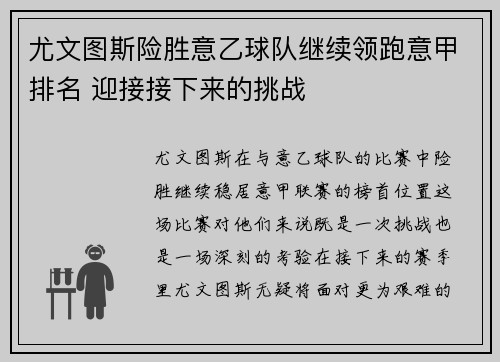 尤文图斯险胜意乙球队继续领跑意甲排名 迎接接下来的挑战

尤文图斯在与意乙球队的比赛中险胜继续稳居意甲联赛的榜首位置这场比赛对他们来说既是一次挑战也是一场深刻的考验在接下来的赛季里尤文图斯无疑将面对更为艰难的